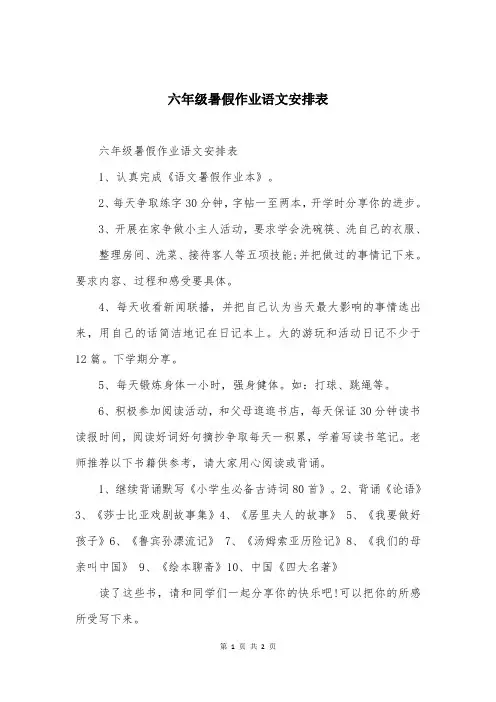 六年级暑假作业语文安排表

六年级暑假作业语文安排表

1、认真完成《语文暑假作业本》。

2、每天争取练字30分钟，字帖一至两本，开学时分享你的进步。

3、开展在家争做小主人活动，要求学会洗碗筷、洗自己的衣服、整理房间、洗菜、接待客人等五项技能;并把做过的事情记下来。要求内容、过程和感受要具体。

4、每天收看新闻联播，并把自己认为当天最大影响的事情选出来，用自己的话简洁地记在日记本上。大的游玩和活动日记不少于12篇。下学期分享。

5、每天锻炼身体一小时，强身健体。如：打球、跳绳等。

6、积极参加阅读活动，和父母逛逛书店，每天保证30分钟读书读报时间，阅读好词好句摘抄争取每天一积累，学着写读书笔记。老师推荐以下书籍供参考，请大家用心阅读或背诵。

1、继续背诵默写《小学生必备古诗词80首》。2、背诵《论语》3、《莎士比亚戏剧故事集》4、《居里夫人的故事》 5、《我要做好孩子》6、《鲁宾孙漂流记》 7、《汤姆索亚历险记》8、《我们的母亲叫中国》 9、《绘本聊斋》10、中国《四大名著》

读了这些书，请和同学们一起分享你的快乐吧!可以把你的所感所受写下来。

第 1 页 共 2 页